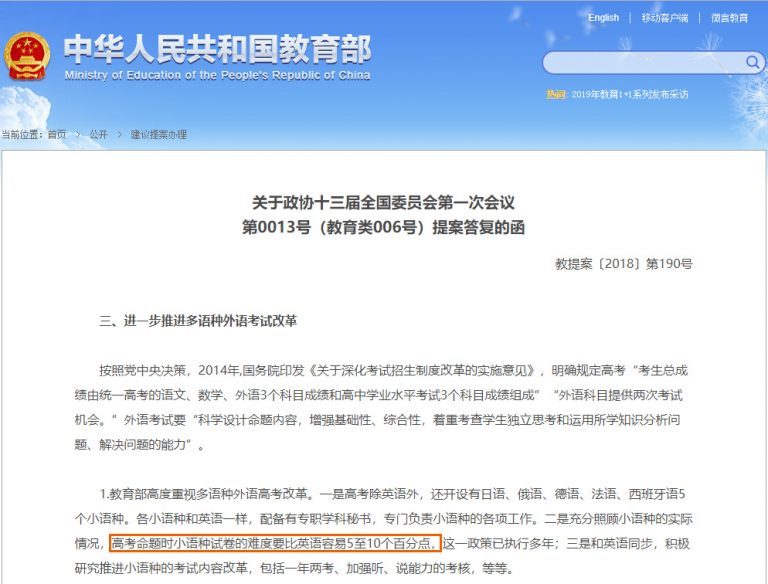 English | 移动客户端 | 微言教育

中华人民共和国教育部
Ministry of Education of the People's Republic of China

热词：2019年教育1+1系列发布采访

当前位置：首页 > 公开 > 建议提案办理

关于政协十三届全国委员会第一次会议
第0013号（教育类006号）提案答复的函

教提案〔2018〕第190号

三、进一步推进多语种外语考试改革

按照党中央决策，2014年,国务院印发《关于深化考试招生制度改革的实施意见》，明确规定高考“考生总成绩由统一高考的语文、数学、外语3个科目成绩和高中学业水平考试3个科目成绩组成”“外语科目提供两次考试机会。”外语考试要“科学设计命题内容，增强基础性、综合性，着重考查学生独立思考和运用所学知识分析问题、解决问题的能力”。

1.教育部高度重视多语种外语高考改革。一是高考除英语外，还开设有日语、俄语、德语、法语、西班牙语5个小语种。各小语种和英语一样，配备有专职学科秘书，专门负责小语种的各项工作。二是充分照顾小语种的实际情况，高考命题时小语种试卷的难度要比英语容易5至10个百分点，这一政策已执行多年；三是和英语同步，积极研究推进小语种的考试内容改革，包括一年两考、加强听、说能力的考核，等等。